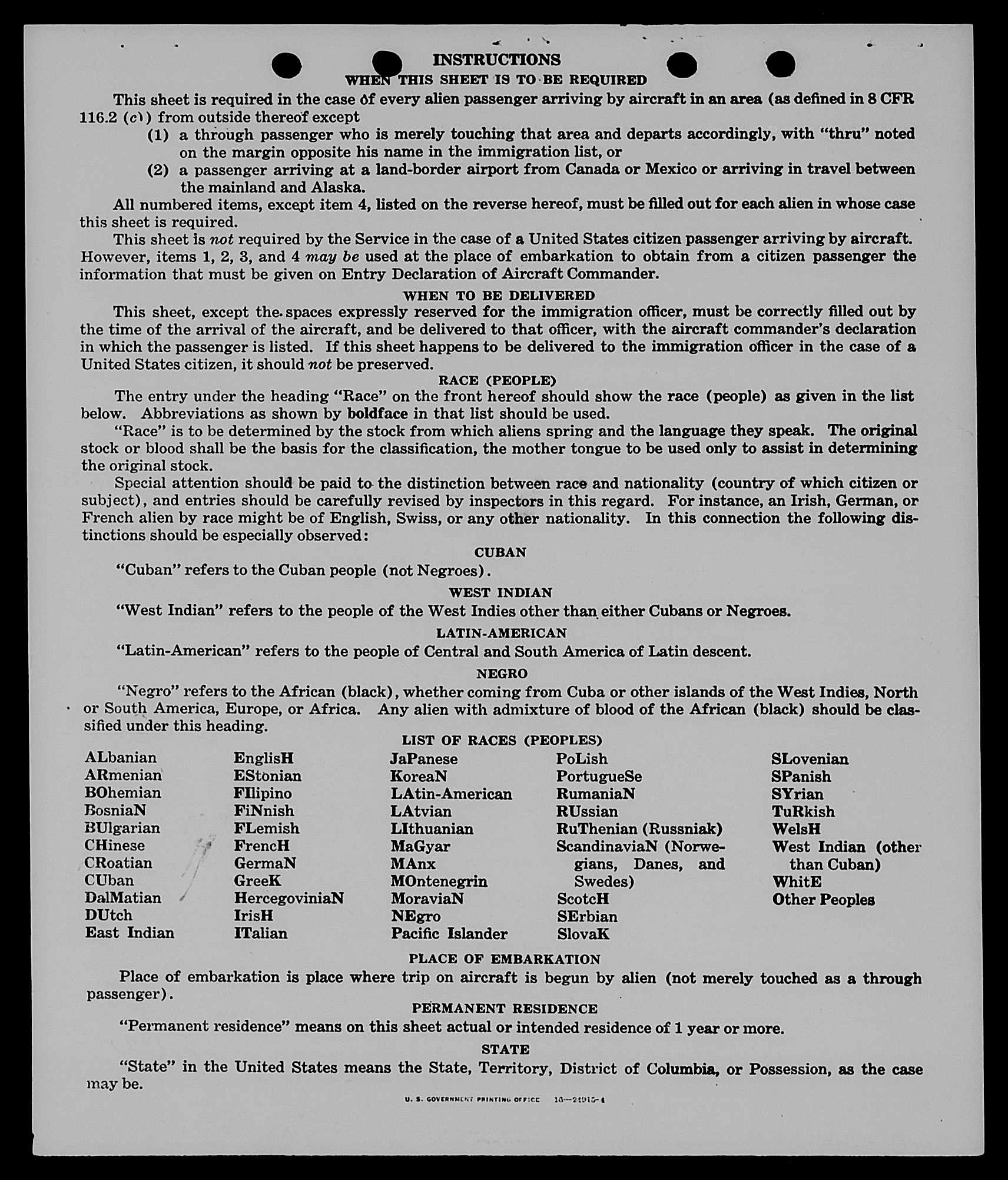 INSTRUCTIONS
WHEN THIS SHEET IS TO BE REQUIRED

This sheet is required in the case of every alien passenger arriving by aircraft in an area (as defined in 8 CFR 116.2 (c)) from outside thereof except
(1) a through passenger who is merely touching that area and departs accordingly, with "thru" noted on the margin opposite his name in the immigration list, or
(2) a passenger arriving at a land-border airport from Canada or Mexico or arriving in travel between the mainland and Alaska.

All numbered items, except item 4, listed on the reverse hereof, must be filled out for each alien in whose case this sheet is required.

This sheet is not required by the Service in the case of a United States citizen passenger arriving by aircraft. However, items 1, 2, 3, and 4 may be used at the place of embarkation to obtain from a citizen passenger the information that must be given on Entry Declaration of Aircraft Commander.

WHEN TO BE DELIVERED

This sheet, except the spaces expressly reserved for the immigration officer, must be correctly filled out by the time of the arrival of the aircraft, and be delivered to that officer, with the aircraft commander's declaration in which the passenger is listed. If this sheet happens to be delivered to the immigration officer in the case of a United States citizen, it should not be preserved.

RACE (PEOPLE)

The entry under the heading "Race" on the front hereof should show the race (people) as given in the list below. Abbreviations as shown by boldface in that list should be used.

"Race" is to be determined by the stock from which aliens spring and the language they speak. The original stock or blood shall be the basis for the classification, the mother tongue to be used only to assist in determining the original stock.

Special attention should be paid to the distinction between race and nationality (country of which citizen or subject), and entries should be carefully revised by inspectors in this regard. For instance, an Irish, German, or French alien by race might be of English, Swiss, or any other nationality. In this connection the following distinctions should be especially observed:

CUBAN

"Cuban" refers to the Cuban people (not Negroes).

WEST INDIAN

"West Indian" refers to the people of the West Indies other than either Cubans or Negroes.

LATIN-AMERICAN

"Latin-American" refers to the people of Central and South America of Latin descent.

NEGRO

"Negro" refers to the African (black), whether coming from Cuba or other islands of the West Indies, North or South America, Europe, or Africa. Any alien with admixture of blood of the African (black) should be classified under this heading.

LIST OF RACES (PEOPLES)

ALbanian
ARmenian
BOhemian
BosniaN
BUlgarian
CHinese
CRoatian
CUban
DalMatian
DUtch
East Indian

EnglisH
EStonian
FIlipino
FiNnish
FLemish
FrencH
GermaN
GreeK
HercegoviniaN
IrisH
ITalian

JaPanese
KoreaN
LAtin-American
LAtvian
LIthuanian
MaGyar
MAnx
MOntenegrin
MoraviaN
NEgro
Pacific Islander

PoLish
PortugueSe
RumaniaN
RUssian
RuThenian (Russniak)
ScandinaviaN (Norwegians, Danes, and Swedes)
ScotcH
SErbian
SlovaK

SLovenian
SPanish
SYrian
TuRkish
WelsH
West Indian (other than Cuban)
WhitE
Other Peoples

PLACE OF EMBARKATION

Place of embarkation is place where trip on aircraft is begun by alien (not merely touched as a through passenger).

PERMANENT RESIDENCE

"Permanent residence" means on this sheet actual or intended residence of 1 year or more.

STATE

"State" in the United States means the State, Territory, District of Columbia, or Possession, as the case may be.

U. S. GOVERNMENT PRINTING OFFICE 16—24915-1